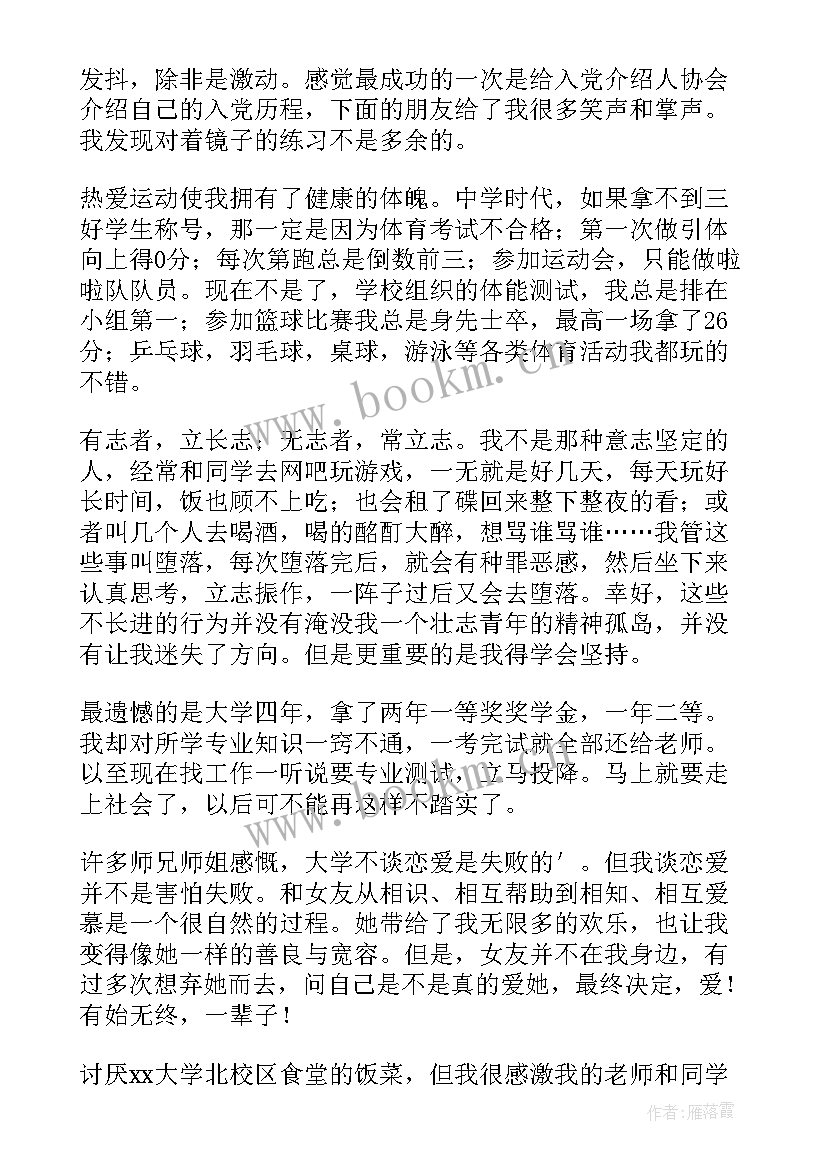 发抖，除非是激动。感觉最成功的一次是给入党介绍人协会介绍自己的入党历程，下面的朋友给了我很多笑声和掌声。我发现对着镜子的练习不是多余的。

热爱运动使我拥有了健康的体魄。中学时代，如果拿不到三好学生称号，那一定是因为体育考试不合格；第一次做引体向上得0分；每次第跑总是倒数前三；参加运动会，只能做啦啦队队员。现在不是了，学校组织的体能测试，我总是排在小组第一；参加篮球比赛我总是身先士卒，最高一场拿了26分；乒乓球，羽毛球，桌球，游泳等各类体育活动我都玩的不错。

有志者，立长志；无志者，常立志。我不是那种意志坚定的人，经常和同学去网吧玩游戏，一无就是好几天，每天玩好长时间，饭也顾不上吃；也会租了碟回来整下整夜的看；或者叫几个人去喝酒，喝的酩酊大醉，想骂谁骂谁……我管这些事叫堕落，每次堕落完后，就会有种罪恶感，然后坐下来认真思考，立志振作，一阵子过后又会去堕落。幸好，这些不长进的行为并没有淹没我一个壮志青年的精神孤岛，并没有让我迷失了方向。但是更重要的是我得学会坚持。

最遗憾的是大学四年，拿了两年一等奖奖学金，一年二等。我却对所学专业知识一窍不通，一考完试就全部还给老师。以至现在找工作一听说要专业测试，立马投降。马上就要走上社会了，以后可不能再这样不踏实了。

许多师兄师姐感慨，大学不谈恋爱是失败的′。但我谈恋爱并不是害怕失败。和女友从相识、相互帮助到相知、相互爱慕是一个很自然的过程。她带给了我无限多的欢乐，也让我变得像她一样的善良与宽容。但是，女友并不在我身边，有过多次想弃她而去，问自己是不是真的爱她，最终决定，爱！有始无终，一辈子！

讨厌xx大学北校区食堂的饭菜，但我很感激我的老师和同学

www.bookm.cn

作者：雁落霞